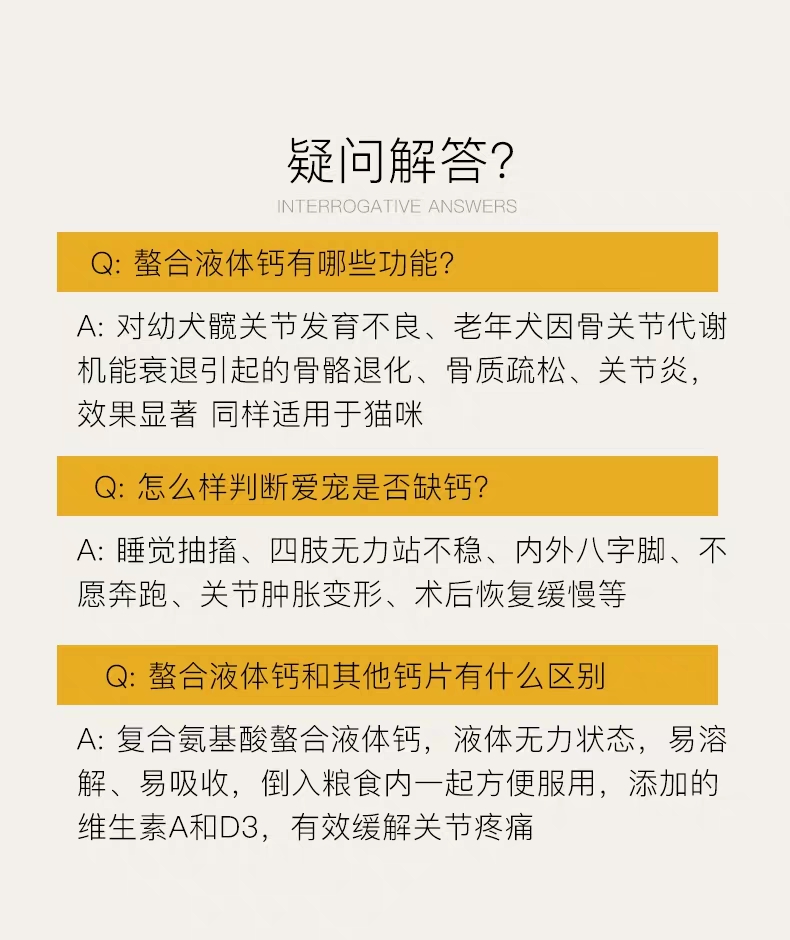 疑问解答?
INTERROGATIVE ANSWERS

Q: 螯合液体钙有哪些功能?

A: 对幼犬髋关节发育不良、老年犬因骨关节代谢机能衰退引起的骨骼退化、骨质疏松、关节炎，效果显著 同样适用于猫咪

Q: 怎么样判断爱宠是否缺钙?

A: 睡觉抽搐、四肢无力站不稳、内外八字脚、不愿奔跑、关节肿胀变形、术后恢复缓慢等

Q: 螯合液体钙和其他钙片有什么区别

A: 复合氨基酸螯合液体钙，液体无力状态，易溶解、易吸收，倒入粮食内一起方便服用，添加的维生素A和D3，有效缓解关节疼痛